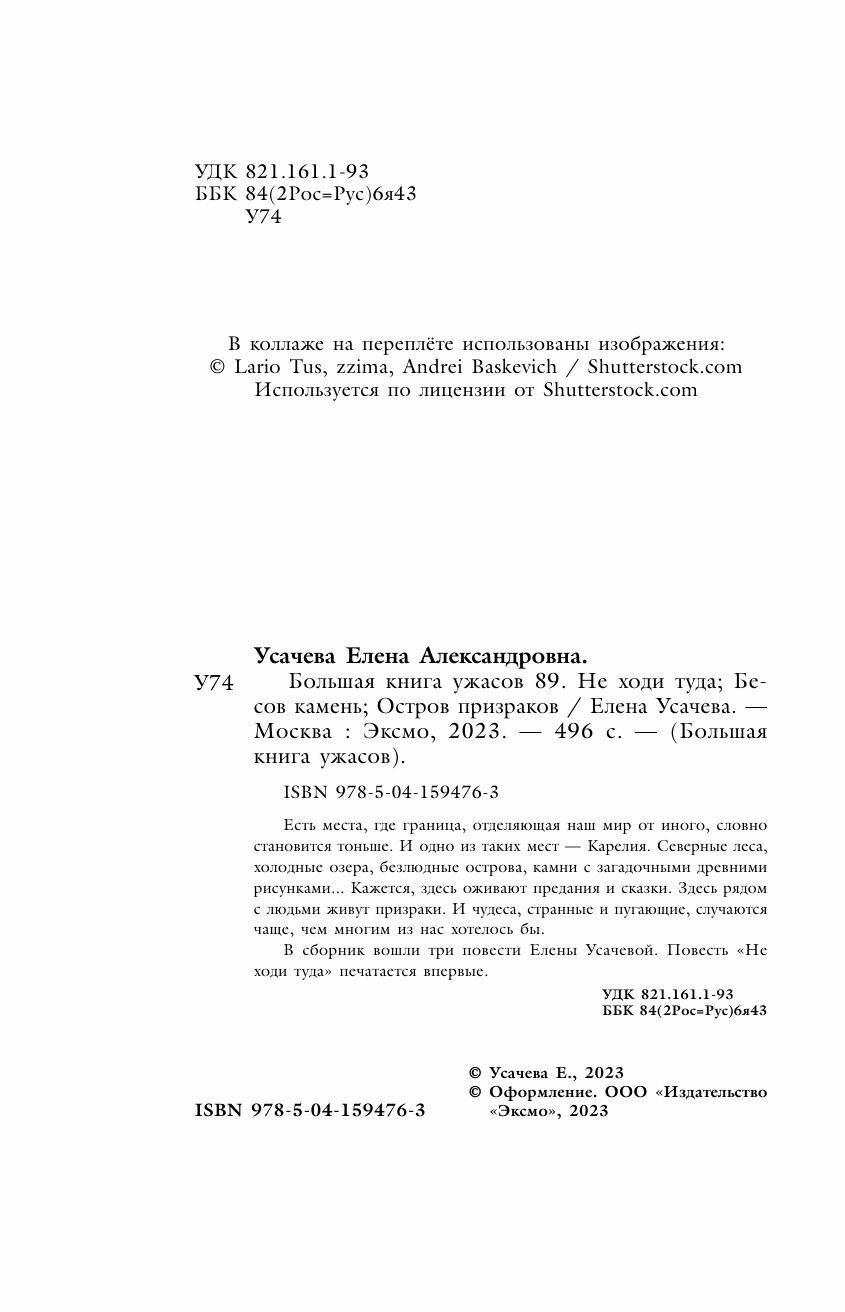 УДК 821.161.1-93
ББК 84(2Рос=Рус)6я43
У74

В коллаже на переплёте использованы изображения:
© Lario Tus, zzima, Andrei Baskevich / Shutterstock.com
Используется по лицензии от Shutterstock.com

Усачева Елена Александровна.
У74 Большая книга ужасов 89. Не ходи туда; Бесов камень; Остров призраков / Елена Усачева. — Москва : Эксмо, 2023. — 496 с. — (Большая книга ужасов).

ISBN 978-5-04-159476-3

Есть места, где граница, отделяющая наш мир от иного, словно становится тоньше. И одно из таких мест — Карелия. Северные леса, холодные озера, безлюдные острова, камни с загадочными древними рисунками... Кажется, здесь оживают предания и сказки. Здесь рядом с людьми живут призраки. И чудеса, странные и пугающие, случаются чаще, чем многим из нас хотелось бы.

В сборник вошли три повести Елены Усачевой. Повесть «Не ходи туда» печатается впервые.

УДК 821.161.1-93
ББК 84(2Рос=Рус)6я43

ISBN 978-5-04-159476-3

© Усачева Е., 2023
© Оформление. ООО «Издательство «Эксмо», 2023